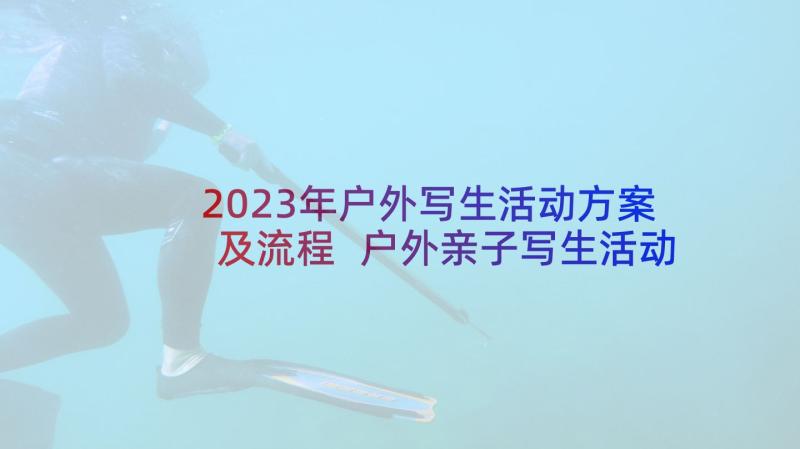 2023年户外写生活动方案及流程 户外亲子写生活动